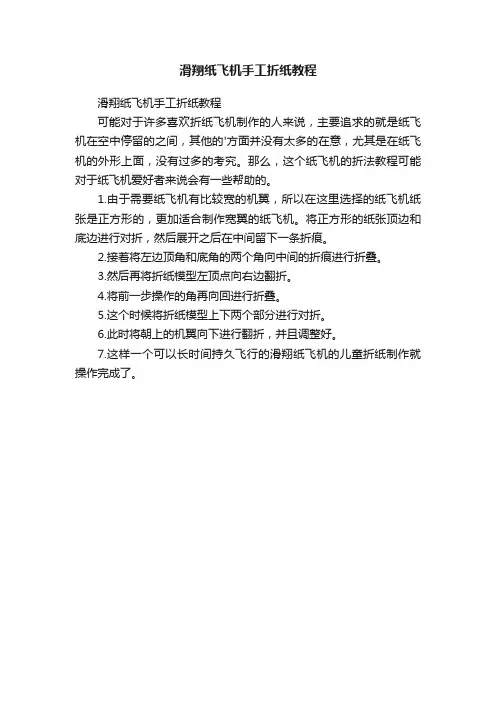 滑翔纸飞机手工折纸教程

滑翔纸飞机手工折纸教程

可能对于许多喜欢折纸飞机制作的人来说，主要追求的就是纸飞机在空中停留的之间，其他的'方面并没有太多的在意，尤其是在纸飞机的外形上面，没有过多的考究。那么，这个纸飞机的折法教程可能对于纸飞机爱好者来说会有一些帮助的。

1.由于需要纸飞机有比较宽的机翼，所以在这里选择的纸飞机纸张是正方形的，更加适合制作宽翼的纸飞机。将正方形的纸张顶边和底边进行对折，然后展开之后在中间留下一条折痕。

2.接着将左边顶角和底角的两个角向中间的折痕进行折叠。

3.然后再将折纸模型左顶点向右边翻折。

4.将前一步操作的角再向回进行折叠。

5.这个时候将折纸模型上下两个部分进行对折。

6.此时将朝上的机翼向下进行翻折，并且调整好。

7.这样一个可以长时间持久飞行的滑翔纸飞机的儿童折纸制作就操作完成了。